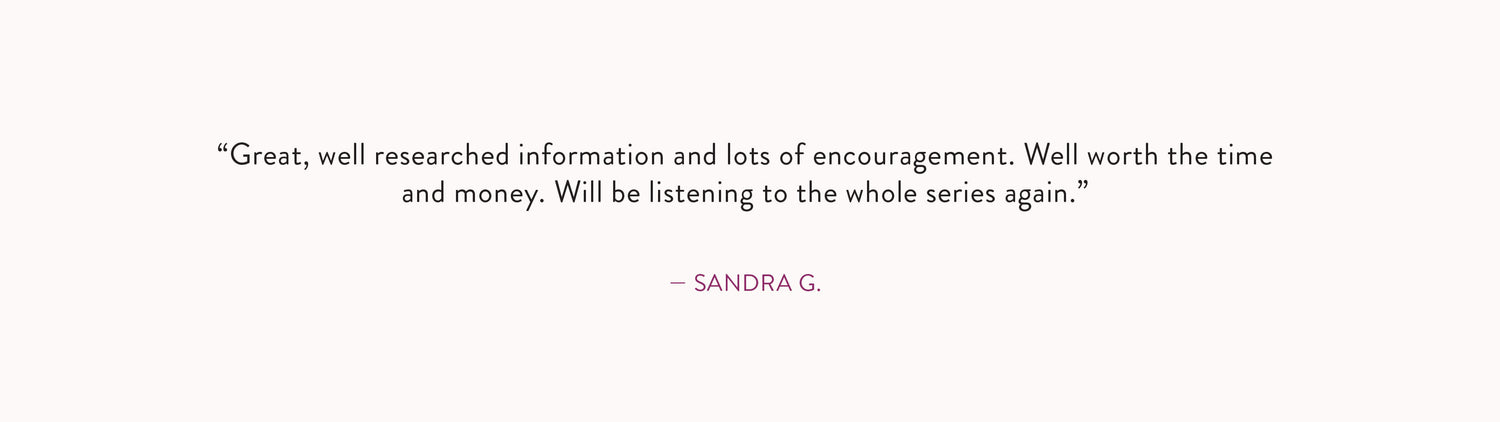 “Great, well researched information and lots of encouragement. Well worth the time and money. Will be listening to the whole series again.”

— SANDRA G.